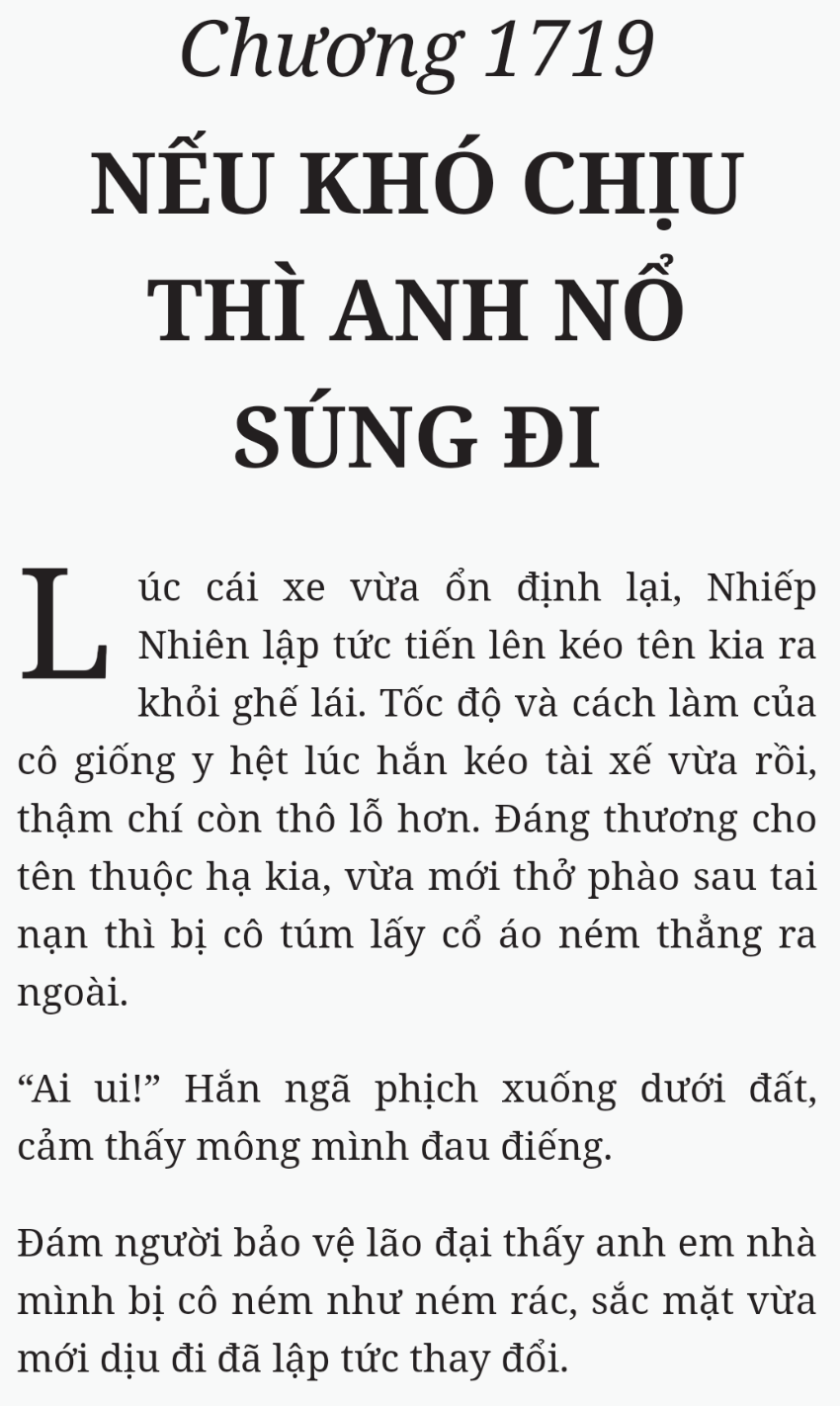 Chương 1719
NẾU KHÓ CHỊU THÌ ANH NỔ SÚNG ĐI

Lúc cái xe vừa ổn định lại, Nhiếp Nhiên lập tức tiến lên kéo tên kia ra khỏi ghế lái. Tốc độ và cách làm của cô giống y hệt lúc hắn kéo tài xế vừa rồi, thậm chí còn thô lỗ hơn. Đáng thương cho tên thuộc hạ kia, vừa mới thở phào sau tai nạn thì bị cô túm lấy cổ áo ném thẳng ra ngoài.

“Ai ui!” Hắn ngã phịch xuống dưới đất, cảm thấy mông mình đau điếng.

Đám người bảo vệ lão đại thấy anh em nhà mình bị cô ném như ném rác, sắc mặt vừa mới dịu đi đã lập tức thay đổi.